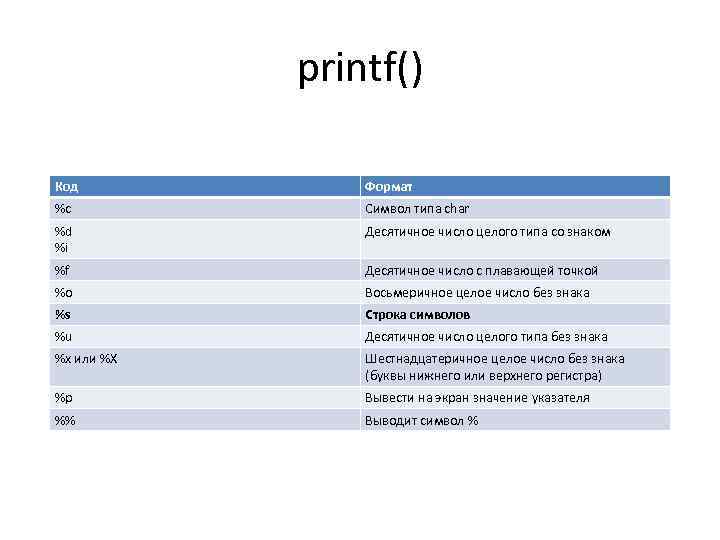 printf()

| Код | Формат |
|---|---|
| %c | Символ типа char |
| %d %i | Десятичное число целого типа со знаком |
| %f | Десятичное число с плавающей точкой |
| %o | Восьмеричное целое число без знака |
| %s | Строка символов |
| %u | Десятичное число целого типа без знака |
| %x или %X | Шестнадцатеричное целое число без знака (буквы нижнего или верхнего регистра) |
| %p | Вывести на экран значение указателя |
| %% | Выводит символ % |